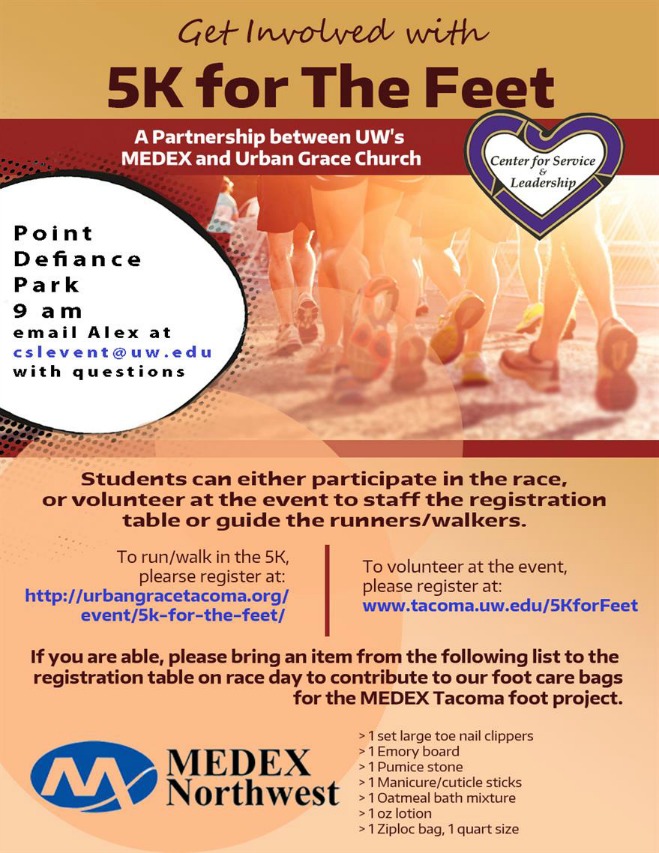 Get Involved with

5K for The Feet

A Partnership between UW's MEDEX and Urban Grace Church

Center for Service & Leadership

Point Defiance Park
9 am
email Alex at cslevent@uw.edu with questions

Students can either participate in the race, or volunteer at the event to staff the registration table or guide the runners/walkers.

To run/walk in the 5K, plearse register at:
http://urbangracetacoma.org/event/5k-for-the-feet/

To volunteer at the event, please register at:
www.tacoma.uw.edu/5KforFeet

If you are able, please bring an item from the following list to the registration table on race day to contribute to our foot care bags for the MEDEX Tacoma foot project.

MEDEX Northwest

> 1 set large toe nail clippers
> 1 Emory board
> 1 Pumice stone
> 1 Manicure/cuticle sticks
> 1 Oatmeal bath mixture
> 1 oz lotion
> 1 Ziploc bag, 1 quart size